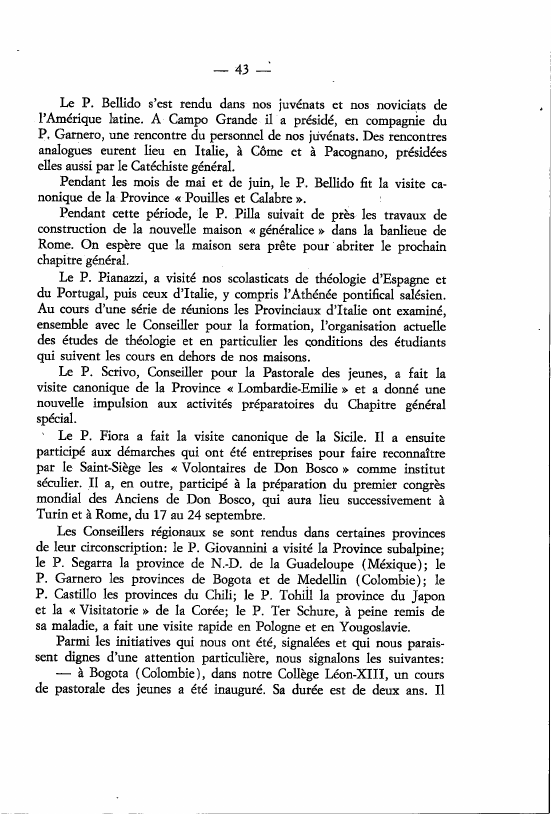 — 43 —

Le P. Bellido s'est rendu dans nos juvénats et nos noviciats de l'Amérique latine. A Campo Grande il a présidé, en compagnie du P. Garnero, une rencontre du personnel de nos juvénats. Des rencontres analogues eurent lieu en Italie, à Côme et à Pacognano, présidées elles aussi par le Catéchiste général.

Pendant les mois de mai et de juin, le P. Bellido fit la visite canonique de la Province « Pouilles et Calabre ».

Pendant cette période, le P. Pilla suivait de près les travaux de construction de la nouvelle maison « généralice » dans la banlieue de Rome. On espère que la maison sera prête pour abriter le prochain chapitre général.

Le P. Pianazzi, a visité nos scolasticats de théologie d'Espagne et du Portugal, puis ceux d'Italie, y compris l'Athénée pontifical salésien. Au cours d'une série de réunions les Provinciaux d'Italie ont examiné, ensemble avec le Conseiller pour la formation, l'organisation actuelle des études de théologie et en particulier les conditions des étudiants qui suivent les cours en dehors de nos maisons.

Le P. Scrivo, Conseiller pour la Pastorale des jeunes, a fait la visite canonique de la Province « Lombardie-Emilie » et a donné une nouvelle impulsion aux activités préparatoires du Chapitre général spécial.

Le P. Fiora a fait la visite canonique de la Sicile. Il a ensuite participé aux démarches qui ont été entreprises pour faire reconnaître par le Saint-Siège les « Volontaires de Don Bosco » comme institut séculier. Il a, en outre, participé à la préparation du premier congrès mondial des Anciens de Don Bosco, qui aura lieu successivement à Turin et à Rome, du 17 au 24 septembre.

Les Conseillers régionaux se sont rendus dans certaines provinces de leur circonscription: le P. Giovannini a visité la Province subalpine; le P. Segarra la province de N.-D. de la Guadeloupe (Méxique); le P. Garnero les provinces de Bogota et de Medellin (Colombie); le P. Castillo les provinces du Chili; le P. Tohill la province du Japon et la « Visitatorie » de la Corée; le P. Ter Schure, à peine remis de sa maladie, a fait une visite rapide en Pologne et en Yougoslavie.

Parmi les initiatives qui nous ont été, signalées et qui nous paraissent dignes d'une attention particulière, nous signalons les suivantes:

— à Bogota (Colombie), dans notre Collège Léon-XIII, un cours de pastorale des jeunes a été inauguré. Sa durée est de deux ans. Il